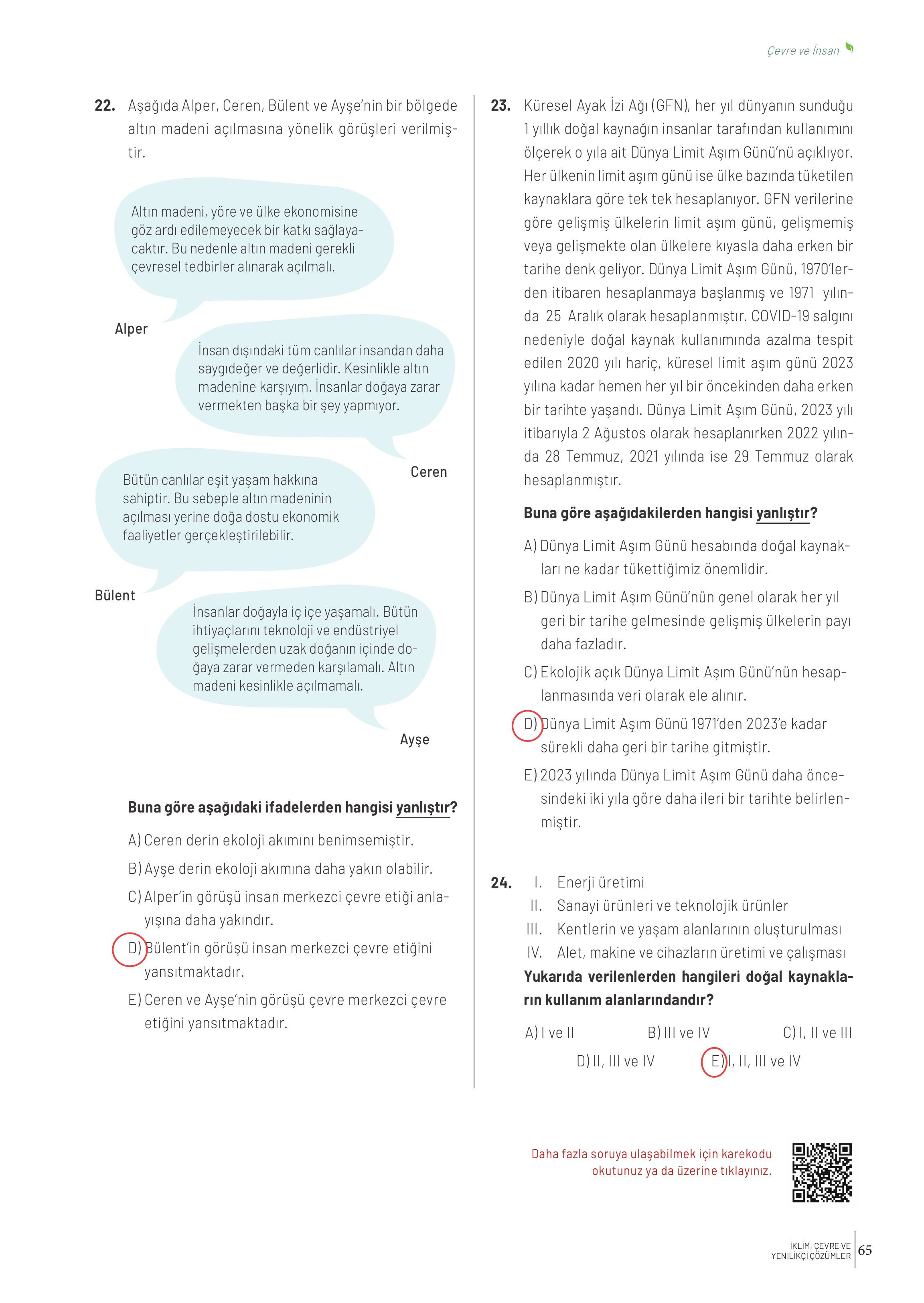 Çevre ve İnsan

22. Aşağıda Alper, Ceren, Bülent ve Ayşe'nin bir bölgede altın madeni açılmasına yönelik görüşleri verilmiştir.

Altın madeni, yöre ve ülke ekonomisine göz ardı edilemeyecek bir katkı sağlayacaktır. Bu nedenle altın madeni gerekli çevresel tedbirler alınarak açılmalı.

Alper

İnsan dışındaki tüm canlılar insandan daha saygıdeğer ve değerlidir. Kesinlikle altın madenine karşıyım. İnsanlar doğaya zarar vermekten başka bir şey yapmıyor.

Ceren

Bütün canlılar eşit yaşam hakkına sahiptir. Bu sebeple altın madeninin açılması yerine doğa dostu ekonomik faaliyetler gerçekleştirilebilir.

Bülent

İnsanlar doğayla iç içe yaşamalı. Bütün ihtiyaçlarını teknoloji ve endüstriyel gelişmelerden uzak doğanın içinde doğaya zarar vermeden karşılamalı. Altın madeni kesinlikle açılmamalı.

Ayşe

Buna göre aşağıdaki ifadelerden hangisi yanlıştır?

A) Ceren derin ekoloji akımını benimsemiştir.
B) Ayşe derin ekoloji akımına daha yakın olabilir.
C) Alper'in görüşü insan merkezci çevre etiği anlayışına daha yakındır.
D) Bülent'in görüşü insan merkezci çevre etiğini yansıtmaktadır.
E) Ceren ve Ayşe'nin görüşü çevre merkezci çevre etiğini yansıtmaktadır.

23. Küresel Ayak İzi Ağı (GFN), her yıl dünyanın sunduğu 1 yıllık doğal kaynağın insanlar tarafından kullanımını ölçerek o yıla ait Dünya Limit Aşım Günü'nü açıklıyor. Her ülkenin limit aşım günü ise ülke bazında tüketilen kaynaklara göre tek tek hesaplanıyor. GFN verilerine göre gelişmiş ülkelerin limit aşım günü, gelişmemiş veya gelişmekte olan ülkelere kıyasla daha erken bir tarihe denk geliyor. Dünya Limit Aşım Günü, 1970'lerden itibaren hesaplanmaya başlanmış ve 1971 yılında 25 Aralık olarak hesaplanmıştır. COVID-19 salgını nedeniyle doğal kaynak kullanımında azalma tespit edilen 2020 yılı hariç, küresel limit aşım günü 2023 yılına kadar hemen her yıl bir öncekinden daha erken bir tarihte yaşandı. Dünya Limit Aşım Günü, 2023 yılı itibarıyla 2 Ağustos olarak hesaplanırken 2022 yılında 28 Temmuz, 2021 yılında ise 29 Temmuz olarak hesaplanmıştır.

Buna göre aşağıdakilerden hangisi yanlıştır?

A) Dünya Limit Aşım Günü hesabında doğal kaynakları ne kadar tükettiğimiz önemlidir.
B) Dünya Limit Aşım Günü'nün genel olarak her yıl geri bir tarihe gelmesinde gelişmiş ülkelerin payı daha fazladır.
C) Ekolojik açık Dünya Limit Aşım Günü'nün hesaplanmasında veri olarak ele alınır.
D) Dünya Limit Aşım Günü 1971'den 2023'e kadar sürekli daha geri bir tarihe gitmiştir.
E) 2023 yılında Dünya Limit Aşım Günü daha öncesindeki iki yıla göre daha ileri bir tarihte belirlenmiştir.

24. I. Enerji üretimi
II. Sanayi ürünleri ve teknolojik ürünler
III. Kentlerin ve yaşam alanlarının oluşturulması
IV. Alet, makine ve cihazların üretimi ve çalışması
Yukarıda verilenlerden hangileri doğal kaynakların kullanım alanlarındandır?

A) I ve II B) III ve IV C) I, II ve III
D) II, III ve IV E) I, II, III ve IV

Daha fazla soruya ulaşabilmek için karekodu okutunuz ya da üzerine tıklayınız.

İKLİM, ÇEVRE VE YENİLİKÇİ ÇÖZÜMLER 65